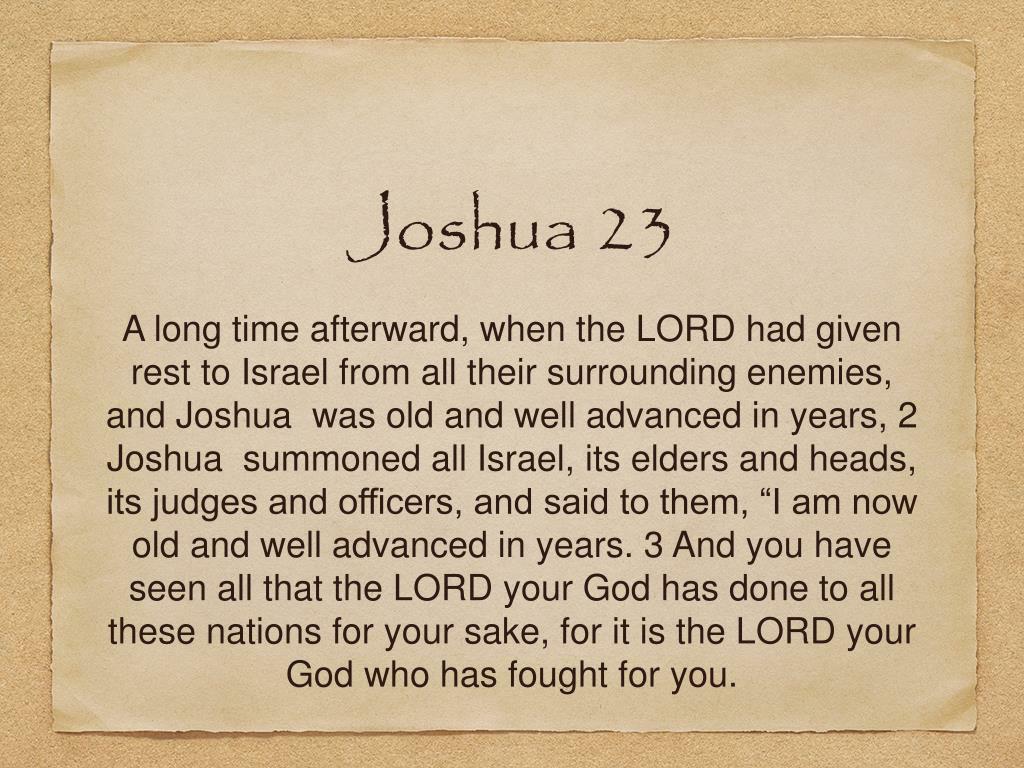 Joshua 23

A long time afterward, when the LORD had given rest to Israel from all their surrounding enemies, and Joshua was old and well advanced in years, 2 Joshua summoned all Israel, its elders and heads, its judges and officers, and said to them, “I am now old and well advanced in years. 3 And you have seen all that the LORD your God has done to all these nations for your sake, for it is the LORD your God who has fought for you.